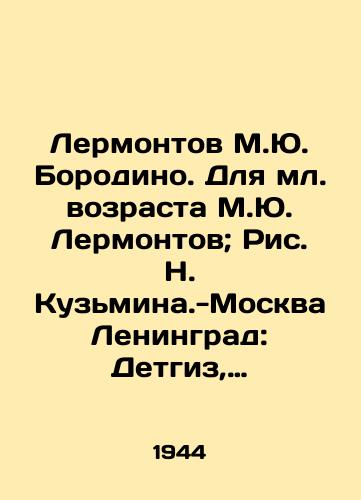 Лермонтов М.Ю. Бородино. Для мл. возраста М.Ю. Лермонтов; Рис. Н. Кузьмина.-Москва Ленинград: Детгиз,...

1944